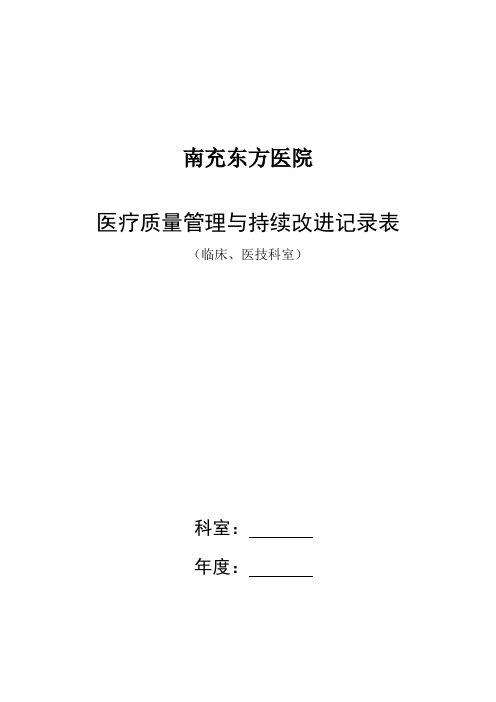 南充东方医院

医疗质量管理与持续改进记录表

（临床、医技科室）

科室：________

年度：________